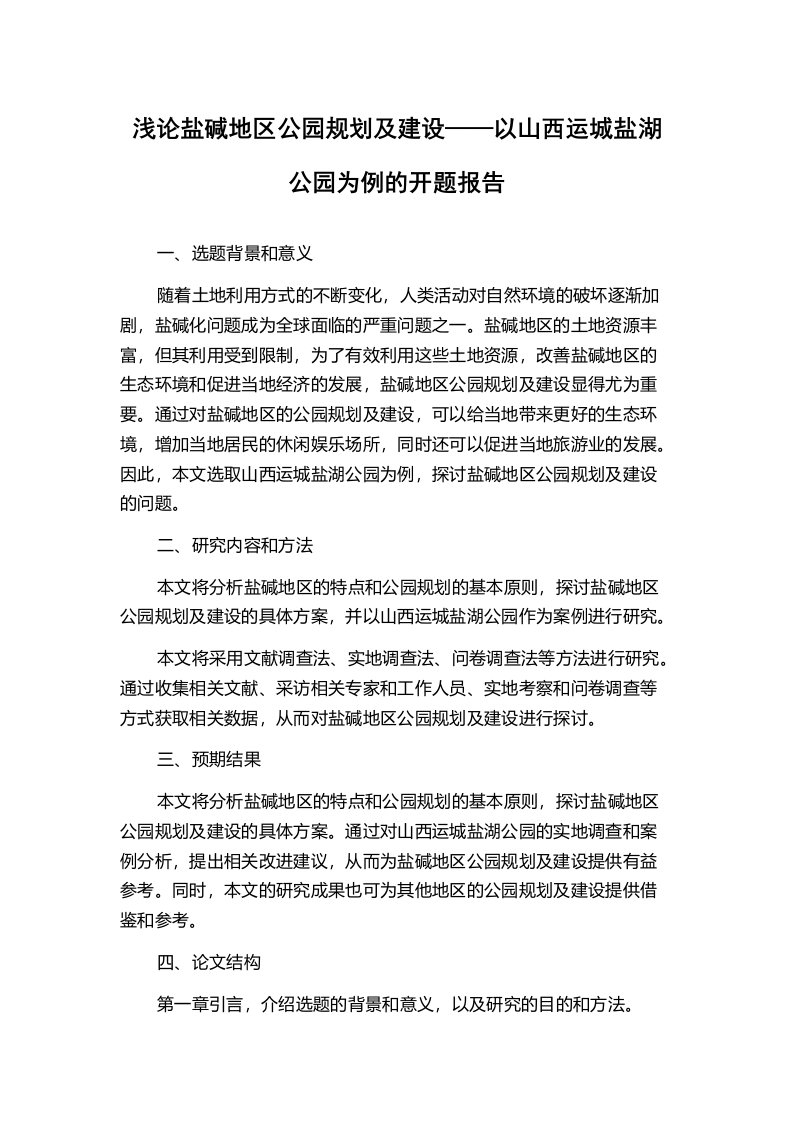 浅论盐碱地区公园规划及建设——以山西运城盐湖公园为例的开题报告

一、选题背景和意义

随着土地利用方式的不断变化，人类活动对自然环境的破坏逐渐加剧，盐碱化问题成为全球面临的严重问题之一。盐碱地区的土地资源丰富，但其利用受到限制，为了有效利用这些土地资源，改善盐碱地区的生态环境和促进当地经济的发展，盐碱地区公园规划及建设显得尤为重要。通过对盐碱地区的公园规划及建设，可以给当地带来更好的生态环境，增加当地居民的休闲娱乐场所，同时还可以促进当地旅游业的发展。因此，本文选取山西运城盐湖公园为例，探讨盐碱地区公园规划及建设的问题。

二、研究内容和方法

本文将分析盐碱地区的特点和公园规划的基本原则，探讨盐碱地区公园规划及建设的具体方案，并以山西运城盐湖公园作为案例进行研究。

本文将采用文献调查法、实地调查法、问卷调查法等方法进行研究。通过收集相关文献、采访相关专家和工作人员、实地考察和问卷调查等方式获取相关数据，从而对盐碱地区公园规划及建设进行探讨。

三、预期结果

本文将分析盐碱地区的特点和公园规划的基本原则，探讨盐碱地区公园规划及建设的具体方案。通过对山西运城盐湖公园的实地调查和案例分析，提出相关改进建议，从而为盐碱地区公园规划及建设提供有益参考。同时，本文的研究成果也可为其他地区的公园规划及建设提供借鉴和参考。

四、论文结构

第一章引言，介绍选题的背景和意义，以及研究的目的和方法。